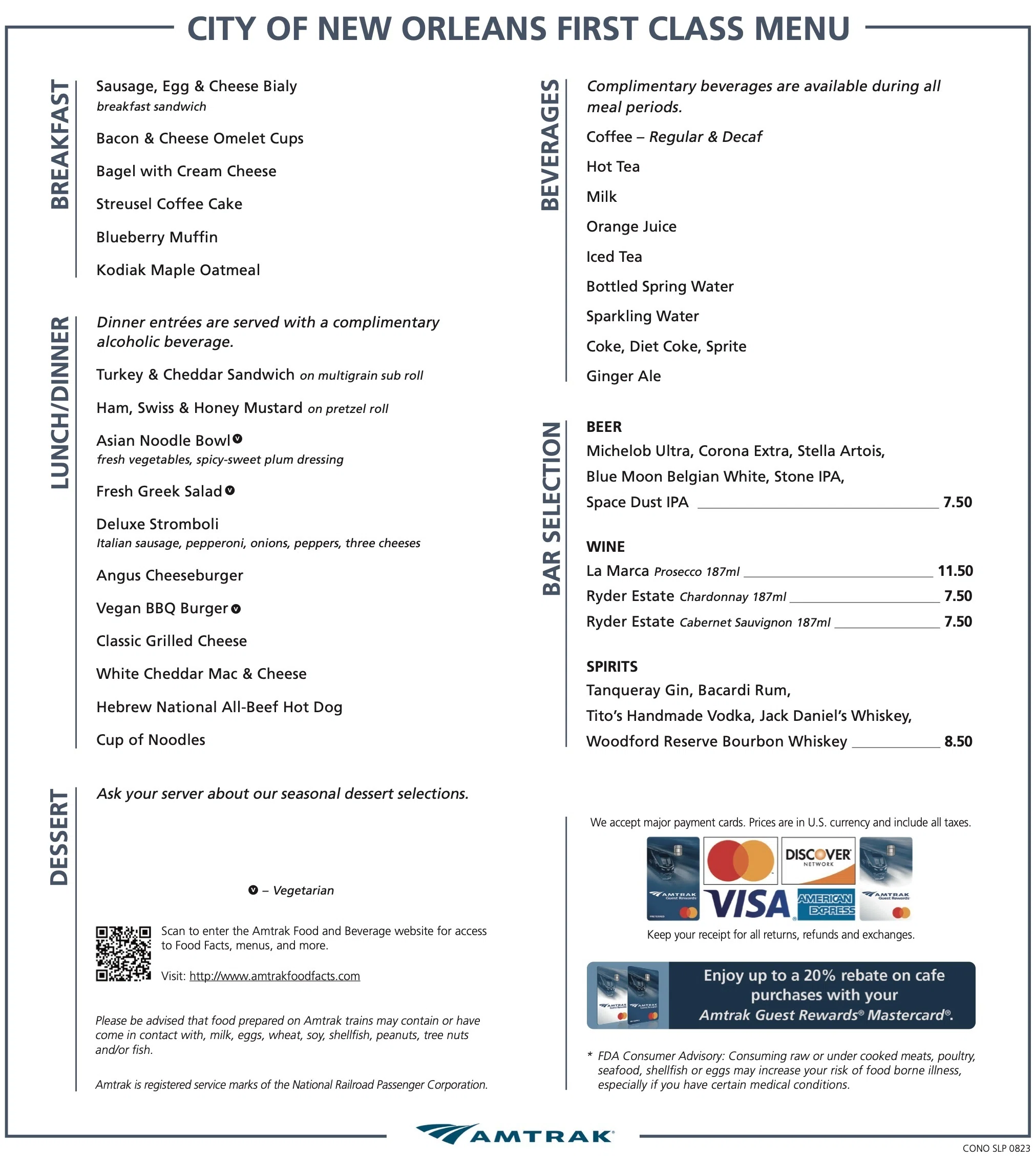 CITY OF NEW ORLEANS FIRST CLASS MENU

BREAKFAST

Sausage, Egg & Cheese Bialy
breakfast sandwich

Bacon & Cheese Omelet Cups

Bagel with Cream Cheese

Streusel Coffee Cake

Blueberry Muffin

Kodiak Maple Oatmeal

LUNCH/DINNER

Dinner entrées are served with a complimentary alcoholic beverage.

Turkey & Cheddar Sandwich on multigrain sub roll

Ham, Swiss & Honey Mustard on pretzel roll

Asian Noodle Bowl V
fresh vegetables, spicy-sweet plum dressing

Fresh Greek Salad V

Deluxe Stromboli
Italian sausage, pepperoni, onions, peppers, three cheeses

Angus Cheeseburger

Vegan BBQ Burger V

Classic Grilled Cheese

White Cheddar Mac & Cheese

Hebrew National All-Beef Hot Dog

Cup of Noodles

DESSERT

Ask your server about our seasonal dessert selections.

V – Vegetarian

Scan to enter the Amtrak Food and Beverage website for access to Food Facts, menus, and more.

Visit: http://www.amtrakfoodfacts.com

Please be advised that food prepared on Amtrak trains may contain or have come in contact with, milk, eggs, wheat, soy, shellfish, peanuts, tree nuts and/or fish.

Amtrak is registered service marks of the National Railroad Passenger Corporation.

BEVERAGES

Complimentary beverages are available during all meal periods.

Coffee – Regular & Decaf

Hot Tea

Milk

Orange Juice

Iced Tea

Bottled Spring Water

Sparkling Water

Coke, Diet Coke, Sprite

Ginger Ale

BAR SELECTION

BEER
Michelob Ultra, Corona Extra, Stella Artois, Blue Moon Belgian White, Stone IPA, Space Dust IPA 7.50

WINE
La Marca Prosecco 187ml 11.50
Ryder Estate Chardonnay 187ml 7.50
Ryder Estate Cabernet Sauvignon 187ml 7.50

SPIRITS
Tanqueray Gin, Bacardi Rum, Tito's Handmade Vodka, Jack Daniel's Whiskey, Woodford Reserve Bourbon Whiskey 8.50

We accept major payment cards. Prices are in U.S. currency and include all taxes.

AMTRAK Guest Rewards DISCOVER NETWORK VISA AMERICAN EXPRESS AMTRAK Guest Rewards

Keep your receipt for all returns, refunds and exchanges.

Enjoy up to a 20% rebate on cafe purchases with your Amtrak Guest Rewards® Mastercard®.

* FDA Consumer Advisory: Consuming raw or under cooked meats, poultry, seafood, shellfish or eggs may increase your risk of food borne illness, especially if you have certain medical conditions.

AMTRAK

CONO SLP 0823